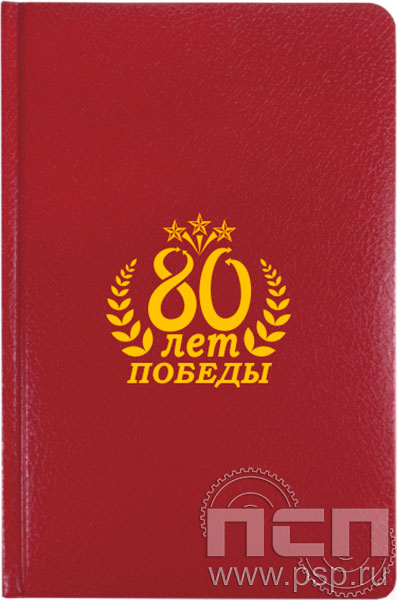 80
лет
ПОБЕДЫ

ПСП
www.psp.ru